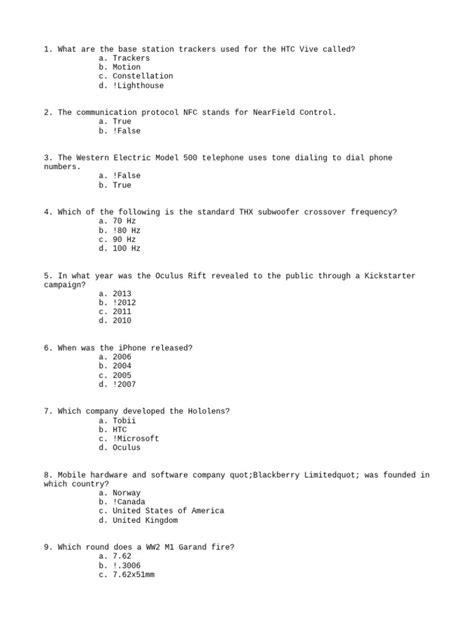 1. What are the base station trackers used for the HTC Vive called?
a. Trackers
b. Motion
c. Constellation
d. !Lighthouse

2. The communication protocol NFC stands for NearField Control.
a. True
b. !False

3. The Western Electric Model 500 telephone uses tone dialing to dial phone numbers.
a. !False
b. True

4. Which of the following is the standard THX subwoofer crossover frequency?
a. 70 Hz
b. !80 Hz
c. 90 Hz
d. 100 Hz

5. In what year was the Oculus Rift revealed to the public through a Kickstarter campaign?
a. 2013
b. !2012
c. 2011
d. 2010

6. When was the iPhone released?
a. 2006
b. 2004
c. 2005
d. !2007

7. Which company developed the Hololens?
a. Tobii
b. HTC
c. !Microsoft
d. Oculus

8. Mobile hardware and software company quot;Blackberry Limitedquot; was founded in which country?
a. Norway
b. !Canada
c. United States of America
d. United Kingdom

9. Which round does a WW2 M1 Garand fire?
a. 7.62
b. !.3006
c. 7.62x51mm